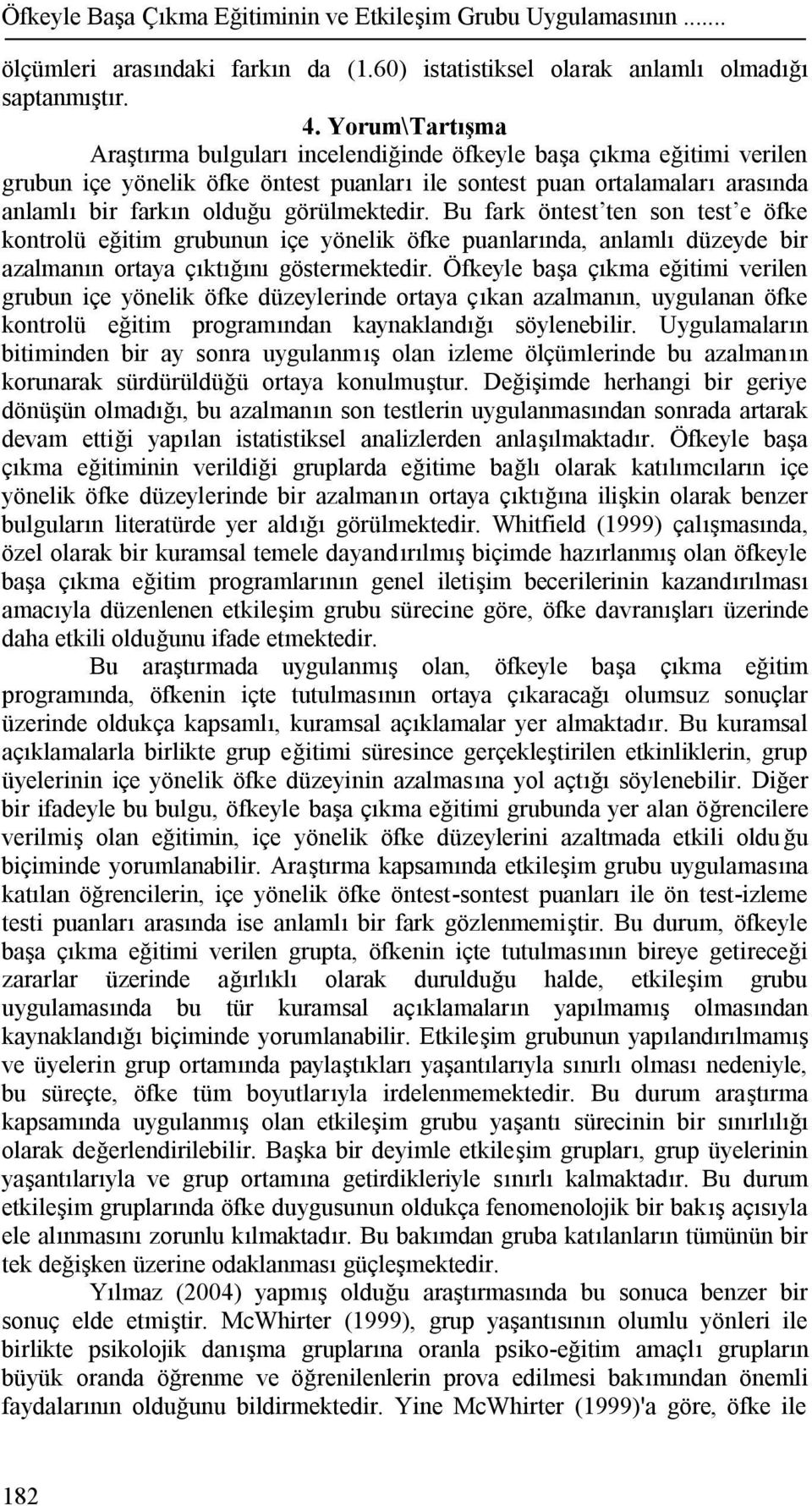 Öfkeyle Başa Çıkma Eğitiminin ve Etkileşim Grubu Uygulamasının .......

ölçümleri arasındaki farkın da (1.60) istatistiksel olarak anlamlı olmadığı saptanmıştır.

4. Yorum\Tartışma

Araştırma bulguları incelendiğinde öfkeyle başa çıkma eğitimi verilen grubun içe yönelik öfke öntest puanları ile sontest puan ortalamaları arasında anlamlı bir farkın olduğu görülmektedir. Bu fark öntest'ten son test'e öfke kontrolü eğitim grubunun içe yönelik öfke puanlarında, anlamlı düzeyde bir azalmanın ortaya çıktığını göstermektedir. Öfkeyle başa çıkma eğitimi verilen grubun içe yönelik öfke düzeylerinde ortaya çıkan azalmanın, uygulanan öfke kontrolü eğitim programından kaynaklandığı söylenebilir. Uygulamaların bitiminden bir ay sonra uygulanmış olan izleme ölçümlerinde bu azalmanın korunarak sürdürüldüğü ortaya konulmuştur. Değişimde herhangi bir geriye dönüşün olmadığı, bu azalmanın son testlerin uygulanmasından sonrada artarak devam ettiği yapılan istatistiksel analizlerden anlaşılmaktadır. Öfkeyle başa çıkma eğitiminin verildiği gruplarda eğitime bağlı olarak katılımcıların içe yönelik öfke düzeylerinde bir azalmanın ortaya çıktığına ilişkin olarak benzer bulguların literatürde yer aldığı görülmektedir. Whitfield (1999) çalışmasında, özel olarak bir kuramsal temele dayandırılmış biçimde hazırlanmış olan öfkeyle başa çıkma eğitim programlarının genel iletişim becerilerinin kazandırılması amacıyla düzenlenen etkileşim grubu sürecine göre, öfke davranışları üzerinde daha etkili olduğunu ifade etmektedir.

Bu araştırmada uygulanmış olan, öfkeyle başa çıkma eğitim programında, öfkenin içte tutulmasının ortaya çıkaracağı olumsuz sonuçlar üzerinde oldukça kapsamlı, kuramsal açıklamalar yer almaktadır. Bu kuramsal açıklamalarla birlikte grup eğitimi süresince gerçekleştirilen etkinliklerin, grup üyelerinin içe yönelik öfke düzeyinin azalmasına yol açtığı söylenebilir. Diğer bir ifadeyle bu bulgu, öfkeyle başa çıkma eğitimi grubunda yer alan öğrencilere verilmiş olan eğitimin, içe yönelik öfke düzeylerini azaltmada etkili olduğu biçiminde yorumlanabilir. Araştırma kapsamında etkileşim grubu uygulamasına katılan öğrencilerin, içe yönelik öfke öntest-sontest puanları ile ön test-izleme testi puanları arasında ise anlamlı bir fark gözlenmemiştir. Bu durum, öfkeyle başa çıkma eğitimi verilen grupta, öfkenin içte tutulmasının bireye getireceği zararlar üzerinde ağırlıklı olarak durulduğu halde, etkileşim grubu uygulamasında bu tür kuramsal açıklamaların yapılmamış olmasından kaynaklandığı biçiminde yorumlanabilir. Etkileşim grubunun yapılandırılmamış ve üyelerin grup ortamında paylaştıkları yaşantılarıyla sınırlı olması nedeniyle, bu süreçte, öfke tüm boyutlarıyla irdelenmemektedir. Bu durum araştırma kapsamında uygulanmış olan etkileşim grubu yaşantı sürecinin bir sınırlılığı olarak değerlendirilebilir. Başka bir deyimle etkileşim grupları, grup üyelerinin yaşantılarıyla ve grup ortamına getirdikleriyle sınırlı kalmaktadır. Bu durum etkileşim gruplarında öfke duygusunun oldukça fenomenolojik bir bakış açısıyla ele alınmasını zorunlu kılmaktadır. Bu bakımdan gruba katılanların tümünün bir tek değişken üzerine odaklanması güçleşmektedir.

Yılmaz (2004) yapmış olduğu araştırmasında bu sonuca benzer bir sonuç elde etmiştir. McWhirter (1999), grup yaşantısının olumlu yönleri ile birlikte psikolojik danışma gruplarına oranla psiko-eğitim amaçlı grupların büyük oranda öğrenme ve öğrenilenlerin prova edilmesi bakımından önemli faydalarının olduğunu bildirmektedir. Yine McWhirter (1999)'a göre, öfke ile

182